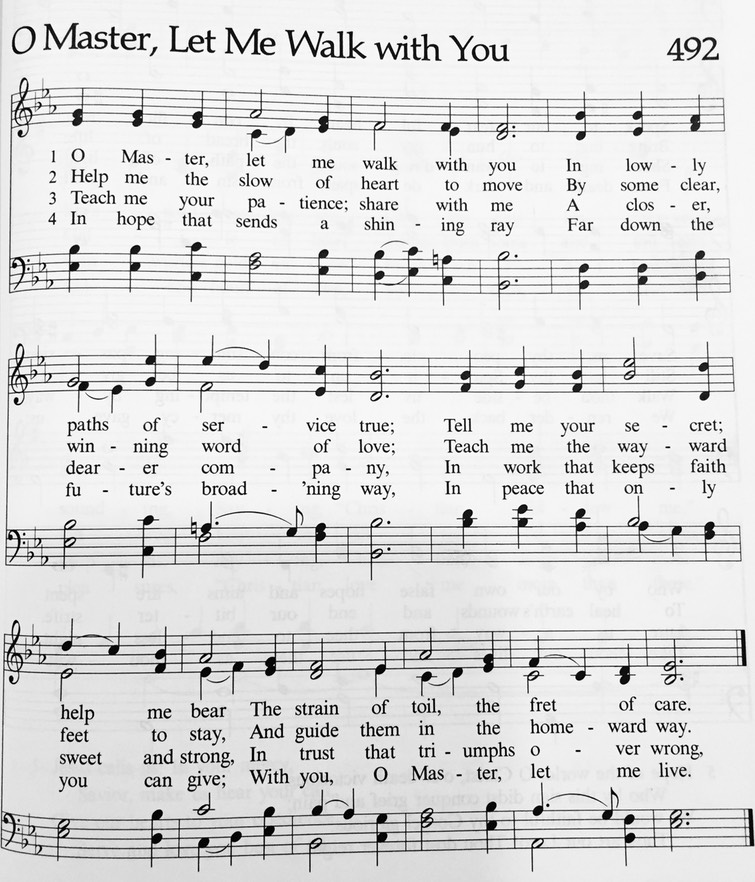 O Master, Let Me Walk with You

492

1 O Mas - ter, let me walk with you In low - ly
2 Help me the slow of heart to move By some clear,
3 Teach me your pa - tience; share with me A clos - er,
4 In hope that sends a shin - ing ray Far down the

paths of ser - vice true; Tell me your se - cret;
win - ning word of love; Teach me the way - ward
dear - er com - pa - ny, In work that keeps faith
fu - ture's broad - 'ning way, In peace that on - ly

help me bear The strain of toil, the fret of care.
feet to stay, And guide them in the home - ward way.
sweet and strong, In trust that tri - umphs o - ver wrong,
you can give; With you, O Mas - ter, let me live.